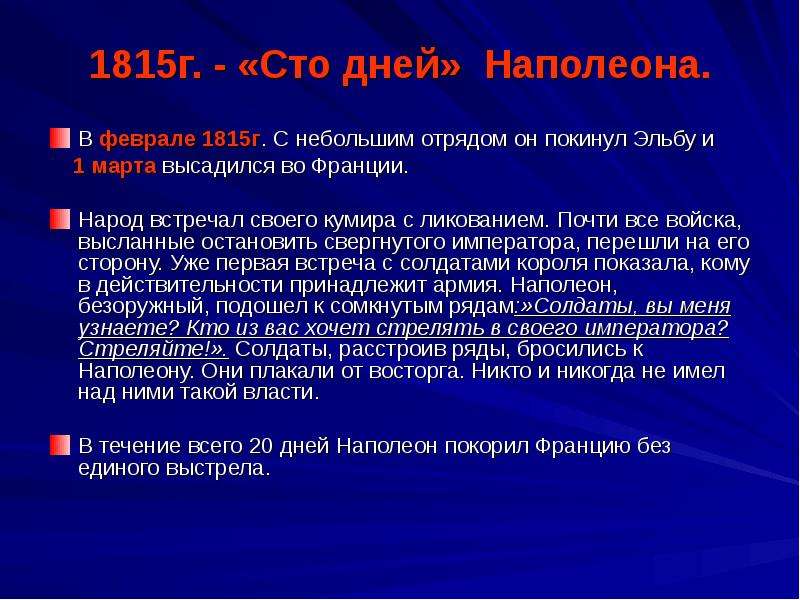 1815г. - «Сто дней» Наполеона.

В феврале 1815г. С небольшим отрядом он покинул Эльбу и 1 марта высадился во Франции.

Народ встречал своего кумира с ликованием. Почти все войска, высланные остановить свергнутого императора, перешли на его сторону. Уже первая встреча с солдатами короля показала, кому в действительности принадлежит армия. Наполеон, безоружный, подошел к сомкнутым рядам:»Солдаты, вы меня узнаете? Кто из вас хочет стрелять в своего императора? Стреляйте!». Солдаты, расстроив ряды, бросились к Наполеону. Они плакали от восторга. Никто и никогда не имел над ними такой власти.

В течение всего 20 дней Наполеон покорил Францию без единого выстрела.